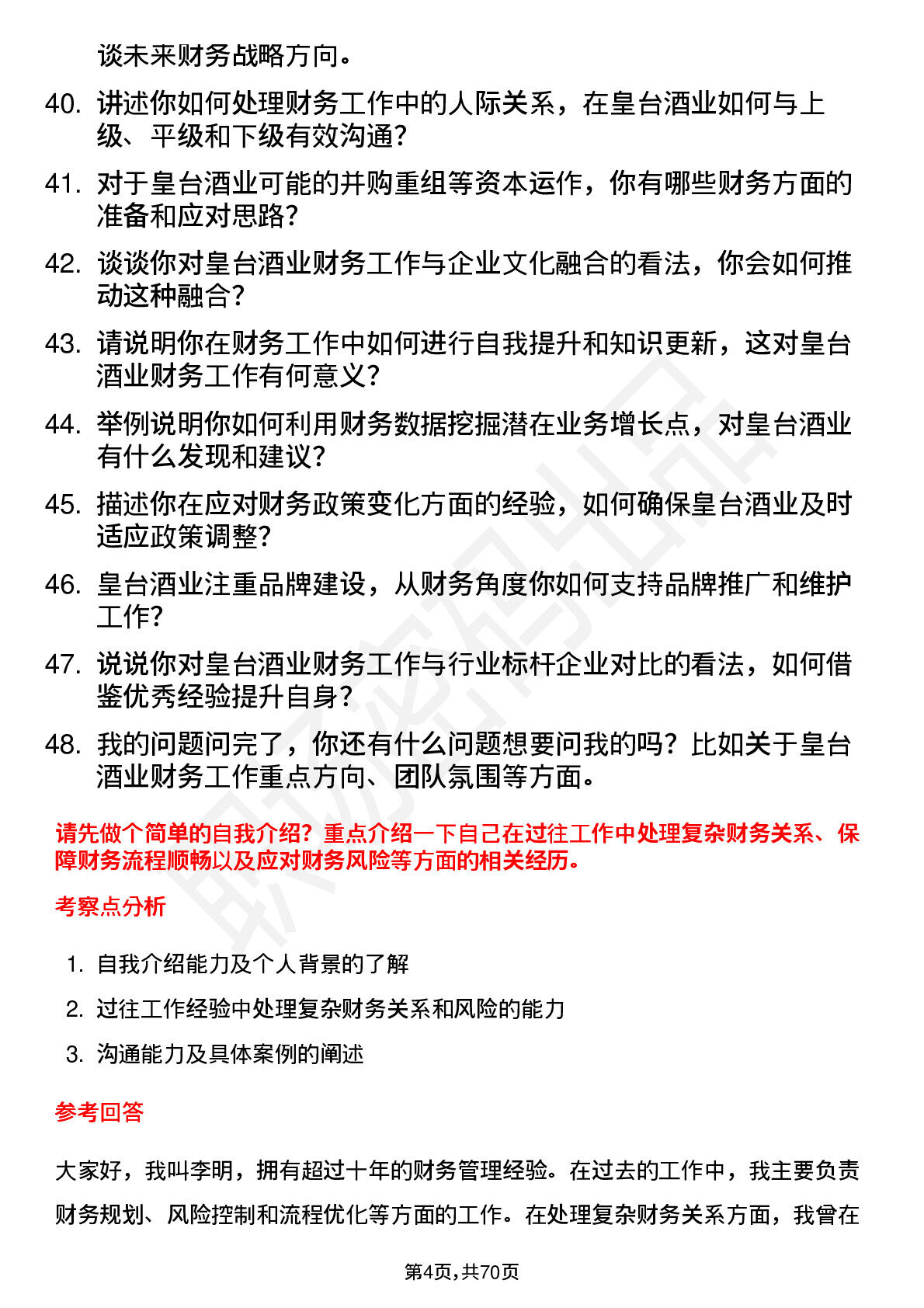 谈未来财务战略方向。

40. 讲述你如何处理财务工作中的人际关系，在皇台酒业如何与上级、平级和下级有效沟通？

41. 对于皇台酒业可能的并购重组等资本运作，你有哪些财务方面的准备和应对思路？

42. 谈谈你对皇台酒业财务工作与企业文化融合的看法，你会如何推动这种融合？

43. 请说明你在财务工作中如何进行自我提升和知识更新，这对皇台酒业财务工作有何意义？

44. 举例说明你如何利用财务数据挖掘潜在业务增长点，对皇台酒业有什么发现和建议？

45. 描述你在应对财务政策变化方面的经验，如何确保皇台酒业及时适应政策调整？

46. 皇台酒业注重品牌建设，从财务角度你如何支持品牌推广和维护工作？

47. 说说你对皇台酒业财务工作与行业标杆企业对比的看法，如何借鉴优秀经验提升自身？

48. 我的问题问完了，你还有什么问题想要问我的吗？比如关于皇台酒业财务工作重点方向、团队氛围等方面。

请先做个简单的自我介绍？重点介绍一下自己在过往工作中处理复杂财务关系、保障财务流程顺畅以及应对财务风险等方面的相关经历。

考察点分析

1. 自我介绍能力及个人背景的了解
2. 过往工作经验中处理复杂财务关系和风险的能力
3. 沟通能力及具体案例的阐述

参考回答

大家好，我叫李明，拥有超过十年的财务管理经验。在过去的工作中，我主要负责财务规划、风险控制和流程优化等方面的工作。在处理复杂财务关系方面，我曾在

第4页，共70页